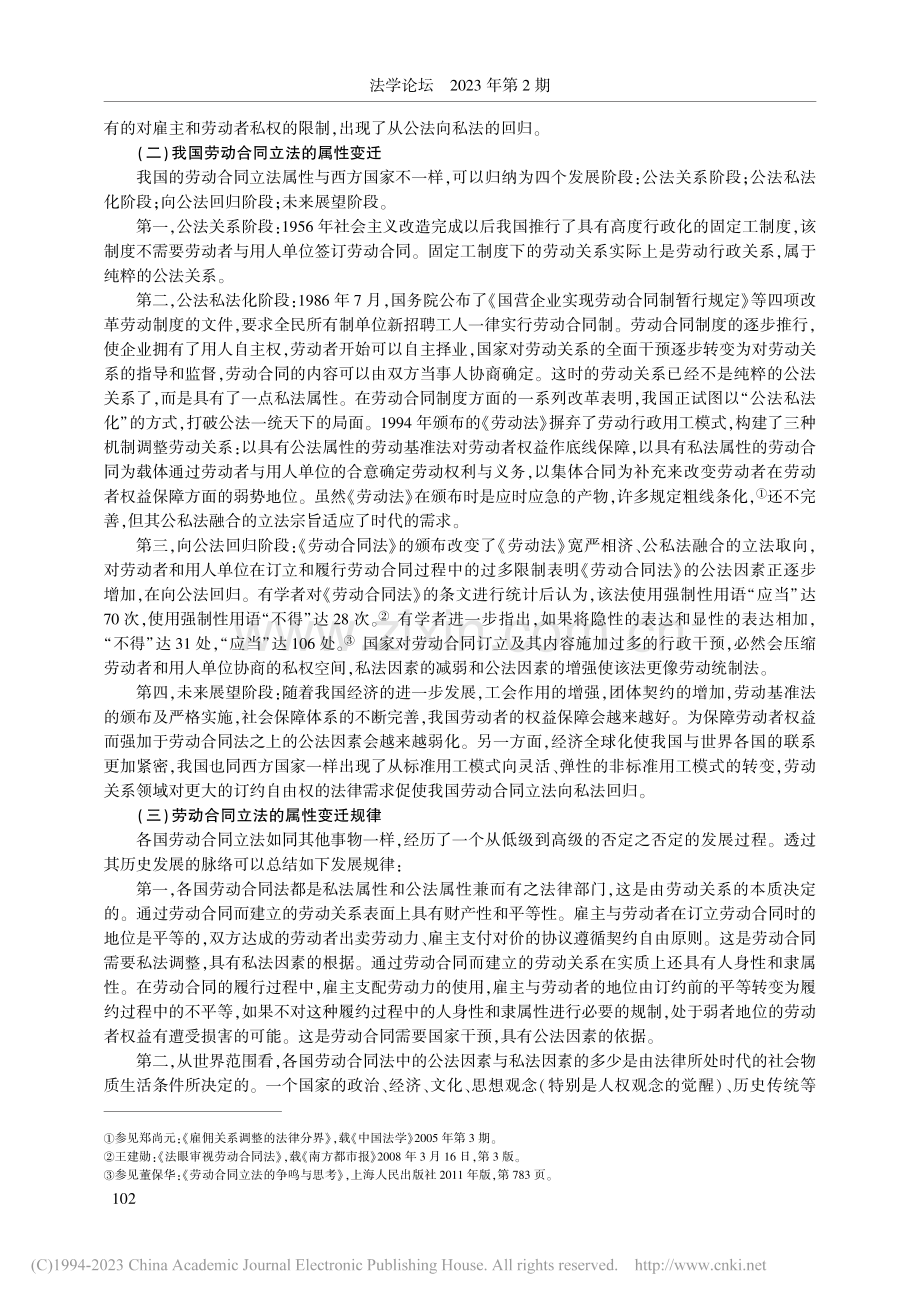 法学论坛 2023年第2期

有的对雇主和劳动者私权的限制,出现了从公法向私法的回归。

(二)我国劳动合同立法的属性变迁

我国的劳动合同立法属性与西方国家不一样,可以归纳为四个发展阶段:公法关系阶段;公法私法化阶段;向公法回归阶段;未来展望阶段。

第一,公法关系阶段:1956年社会主义改造完成以后我国推行了具有高度行政化的固定工制度,该制度不需要劳动者与用人单位签订劳动合同。固定工制度下的劳动关系实际上是劳动行政关系,属于纯粹的公法关系。

第二,公法私法化阶段:1986年7月,国务院公布了《国营企业实现劳动合同制暂行规定》等四项改革劳动制度的文件,要求全民所有制单位新招聘工人一律实行劳动合同制。劳动合同制度的逐步推行,使企业拥有了用人自主权,劳动者开始可以自主择业,国家对劳动关系的全面干预逐步转变为对劳动关系的指导和监督,劳动合同的内容可以由双方当事人协商确定。这时的劳动关系已经不是纯粹的公法关系了,而是具有了一点私法属性。在劳动合同制度方面的一系列改革表明,我国正试图以“公法私法化”的方式,打破公法一统天下的局面。1994年颁布的《劳动法》摒弃了劳动行政用工模式,构建了三种机制调整劳动关系:以具有公法属性的劳动基准法对劳动者权益作底线保障,以具有私法属性的劳动合同为载体通过劳动者与用人单位的合意确定劳动权利与义务,以集体合同为补充来改变劳动者在劳动者权益保障方面的弱势地位。虽然《劳动法》在颁布时是应时应急的产物,许多规定粗线条化,$^{①}$还不完善,但其公私法融合的立法宗旨适应了时代的需求。

第三,向公法回归阶段:《劳动合同法》的颁布改变了《劳动法》宽严相济、公私法融合的立法取向,对劳动者和用人单位在订立和履行劳动合同过程中的过多限制表明《劳动合同法》的公法因素正逐步增加,在向公法回归。有学者对《劳动合同法》的条文进行统计后认为,该法使用强制性用语“应当”达70次,使用强制性用语“不得”达28次。$^{②}$有学者进一步指出,如果将隐性的表达和显性的表达相加,“不得”达31处,“应当”达106处。$^{③}$国家对劳动合同订立及其内容施加过多的行政干预,必然会压缩劳动者和用人单位协商的私权空间,私法因素的减弱和公法因素的增强使该法更像劳动统制法。

第四,未来展望阶段:随着我国经济的进一步发展,工会作用的增强,团体契约的增加,劳动基准法的颁布及严格实施,社会保障体系的不断完善,我国劳动者的权益保障会越来越好。为保障劳动者权益而强加于劳动合同法之上的公法因素会越来越弱化。另一方面,经济全球化使我国与世界各国的联系更加紧密,我国也同西方国家一样出现了从标准用工模式向灵活、弹性的非标准用工模式的转变,劳动关系领域对更大的订约自由权的法律需求促使我国劳动合同立法向私法回归。

(三)劳动合同立法的属性变迁规律

各国劳动合同立法如同其他事物一样,经历了一个从低级到高级的否定之否定的发展过程。透过其历史发展的脉络可以总结如下发展规律:

第一,各国劳动合同法都是私法属性和公法属性兼而有之法律部门,这是由劳动关系的本质决定的。通过劳动合同而建立的劳动关系表面上具有财产性和平等性。雇主与劳动者在订立劳动合同时的地位是平等的,双方达成的劳动者出卖劳动力、雇主支付对价的协议遵循契约自由原则。这是劳动合同需要私法调整,具有私法因素的根据。通过劳动合同而建立的劳动关系在实质上还具有人身性和隶属性。在劳动合同的履行过程中,雇主支配劳动力的使用,雇主与劳动者的地位由订约前的平等转变为履约过程中的不平等,如果不对这种履约过程中的人身性和隶属性进行必要的规制,处于弱者地位的劳动者权益有遭受损害的可能。这是劳动合同需要国家干预,具有公法因素的依据。

第二,从世界范围看,各国劳动合同法中的公法因素与私法因素的多少是由法律所处时代的社会物质生活条件所决定的。一个国家的政治、经济、文化、思想观念(特别是人权观念的觉醒)、历史传统等

①参见郑尚元:《雇佣关系调整的法律分界》,载《中国法学》2005年第3期。
②王建勋:《法眼审视劳动合同法》,载《南方都市报》2008年3月16日,第3版。
③参见董保华:《劳动合同立法的争鸣与思考》,上海人民出版社2011年版,第783页。

102

(C)1994-2023 China Academic Journal Electronic Publishing House. All rights reserved. http://www.cnki.net